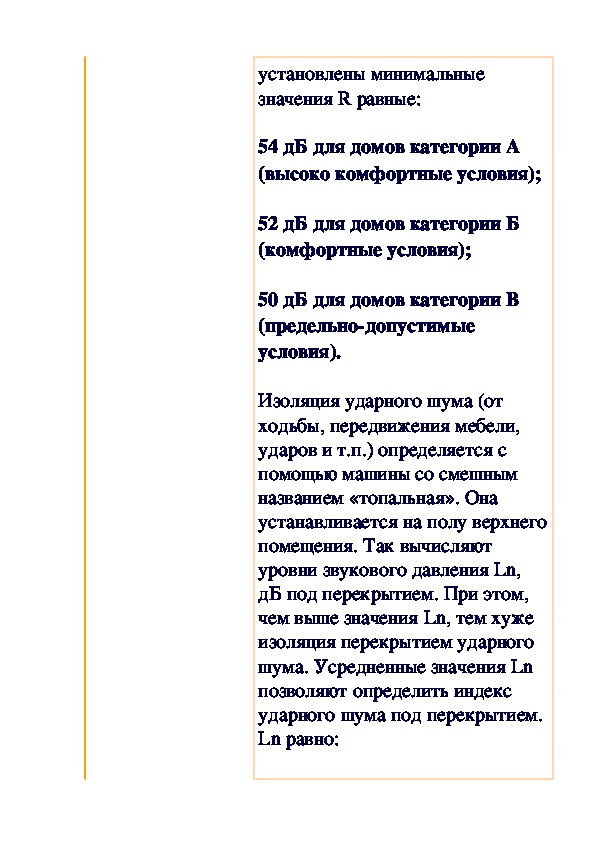 установлены минимальные значения R равные:

54 дБ для домов категории А (высоко комфортные условия);

52 дБ для домов категории Б (комфортные условия);

50 дБ для домов категории В (предельно-допустимые условия).

Изоляция ударного шума (от ходьбы, передвижения мебели, ударов и т.п.) определяется с помощью машины со смешным названием «топальная». Она устанавливается на полу верхнего помещения. Так вычисляют уровни звукового давления Ln, дБ под перекрытием. При этом, чем выше значения Ln, тем хуже изоляция перекрытием ударного шума. Усредненные значения Ln позволяют определить индекс ударного шума под перекрытием. Ln равно: